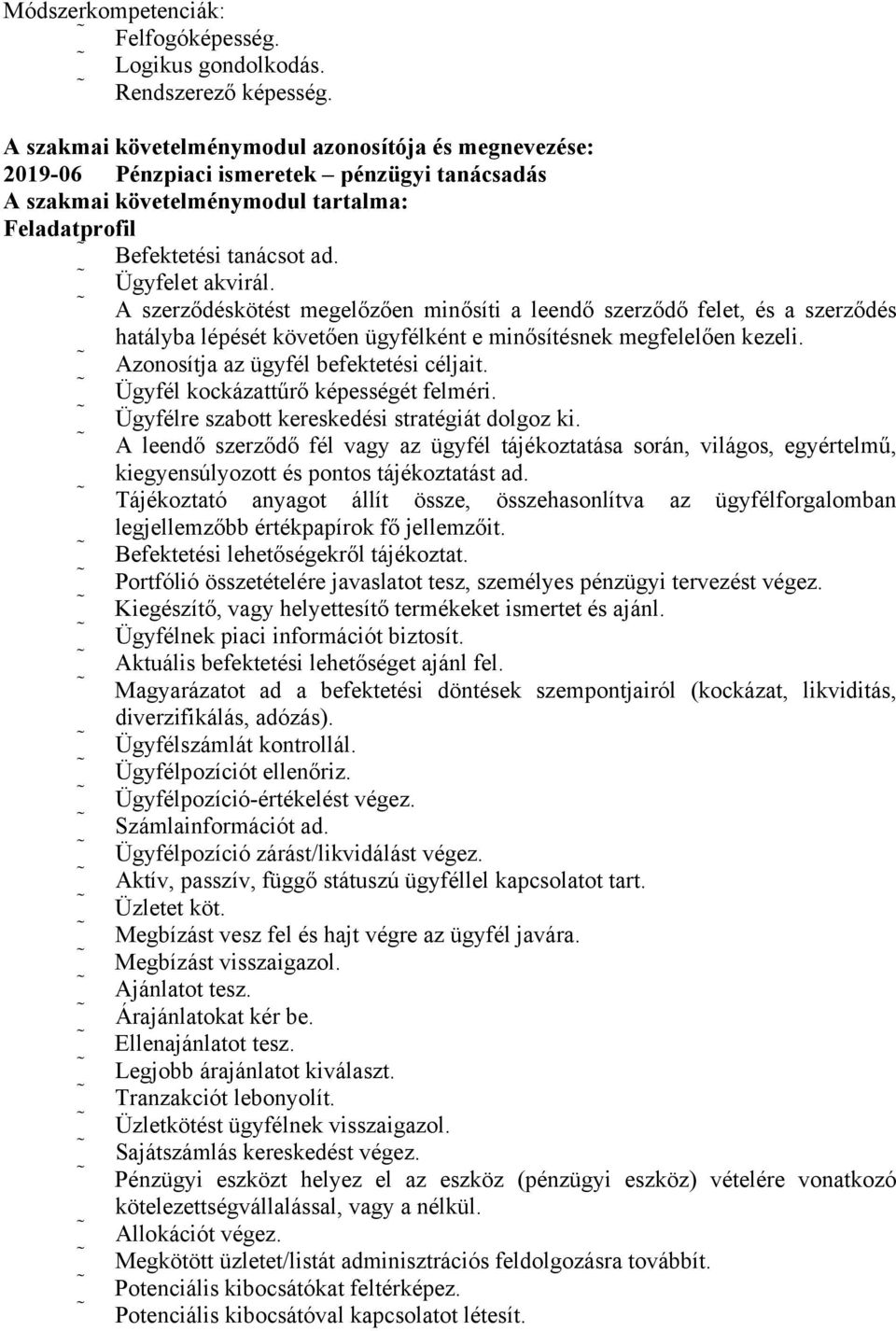 Módszerkompetenciák:
˜ Felfogóképesség.
˜ Logikus gondolkodás.
˜ Rendszerező képesség.

A szakmai követelménymodul azonosítója és megnevezése:
2019-06 Pénzpiaci ismeretek – pénzügyi tanácsadás
A szakmai követelménymodul tartalma:
Feladatprofil
˜ Befektetési tanácsot ad.
˜ Ügyfelet akvirál.
˜ A szerződéskötést megelőzően minősíti a leendő szerződő felet, és a szerződés hatályba lépését követően ügyfélként e minősítésnek megfelelően kezeli.
˜ Azonosítja az ügyfél befektetési céljait.
˜ Ügyfél kockázattűrő képességét felméri.
˜ Ügyfélre szabott kereskedési stratégiát dolgoz ki.
˜ A leendő szerződő fél vagy az ügyfél tájékoztatása során, világos, egyértelmű, kiegyensúlyozott és pontos tájékoztatást ad.
˜ Tájékoztató anyagot állít össze, összehasonlítva az ügyfélforgalomban legjellemzőbb értékpapírok fő jellemzőit.
˜ Befektetési lehetőségekről tájékoztat.
˜ Portfólió összetételére javaslatot tesz, személyes pénzügyi tervezést végez.
˜ Kiegészítő, vagy helyettesítő termékeket ismertet és ajánl.
˜ Ügyfélnek piaci információt biztosít.
˜ Aktuális befektetési lehetőséget ajánl fel.
˜ Magyarázatot ad a befektetési döntések szempontjairól (kockázat, likviditás, diverzifikálás, adózás).
˜ Ügyfélszámlát kontrollál.
˜ Ügyfélpozíciót ellenőriz.
˜ Ügyfélpozíció-értékelést végez.
˜ Számlainformációt ad.
˜ Ügyfélpozíció zárást/likvidálást végez.
˜ Aktív, passzív, függő státuszú ügyféllel kapcsolatot tart.
˜ Üzletet köt.
˜ Megbízást vesz fel és hajt végre az ügyfél javára.
˜ Megbízást visszaigazol.
˜ Ajánlatot tesz.
˜ Árajánlatokat kér be.
˜ Ellenajánlatot tesz.
˜ Legjobb árajánlatot kiválaszt.
˜ Tranzakciót lebonyolít.
˜ Üzletkötést ügyfélnek visszaigazol.
˜ Sajátszámlás kereskedést végez.
˜ Pénzügyi eszközt helyez el az eszköz (pénzügyi eszköz) vételére vonatkozó kötelezettségvállalással, vagy a nélkül.
˜ Allokációt végez.
˜ Megkötött üzletet/listát adminisztrációs feldolgozásra továbbít.
˜ Potenciális kibocsátókat feltérképez.
˜ Potenciális kibocsátóval kapcsolatot létesít.